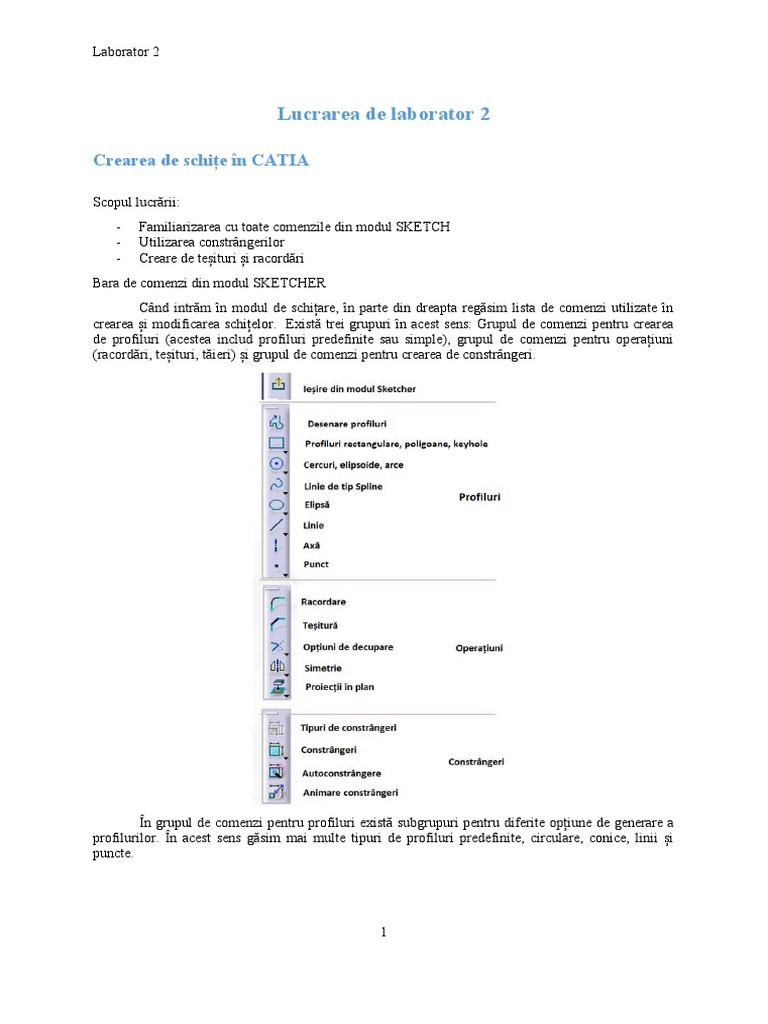 Laborator 2

Lucrarea de laborator 2

Crearea de schițe în CATIA

Scopul lucrării:

- Familiarizarea cu toate comenzile din modul SKETCH
- Utilizarea constrângerilor
- Creare de teșituri și racordări

Bara de comenzi din modul SKETCHER

Când intrăm în modul de schițare, în parte din dreapta regăsim lista de comenzi utilizate în crearea și modificarea schițelor. Există trei grupuri în acest sens: Grupul de comenzi pentru crearea de profiluri (acestea includ profiluri predefinite sau simple), grupul de comenzi pentru operațiuni (racordări, teșituri, tăieri) și grupul de comenzi pentru crearea de constrângeri.

Ieșire din modul Sketcher

Desenare profiluri
Profiluri rectangulare, poligoane, keyhole
Cercuri, elipsoide, arce
Linie de tip Spline
Elipsă
Linie
Axă
Punct
Profiluri

Racordare
Teșitură
Opțiuni de decupare
Simetrie
Proiecții în plan
Operațiuni

Tipuri de constrângeri
Constrângeri
Autoconstrângere
Animare constrângeri
Constrângeri

În grupul de comenzi pentru profiluri există subgrupuri pentru diferite opțiune de generare a profilurilor. În acest sens găsim mai multe tipuri de profiluri predefinite, circulare, conice, linii și puncte.

1